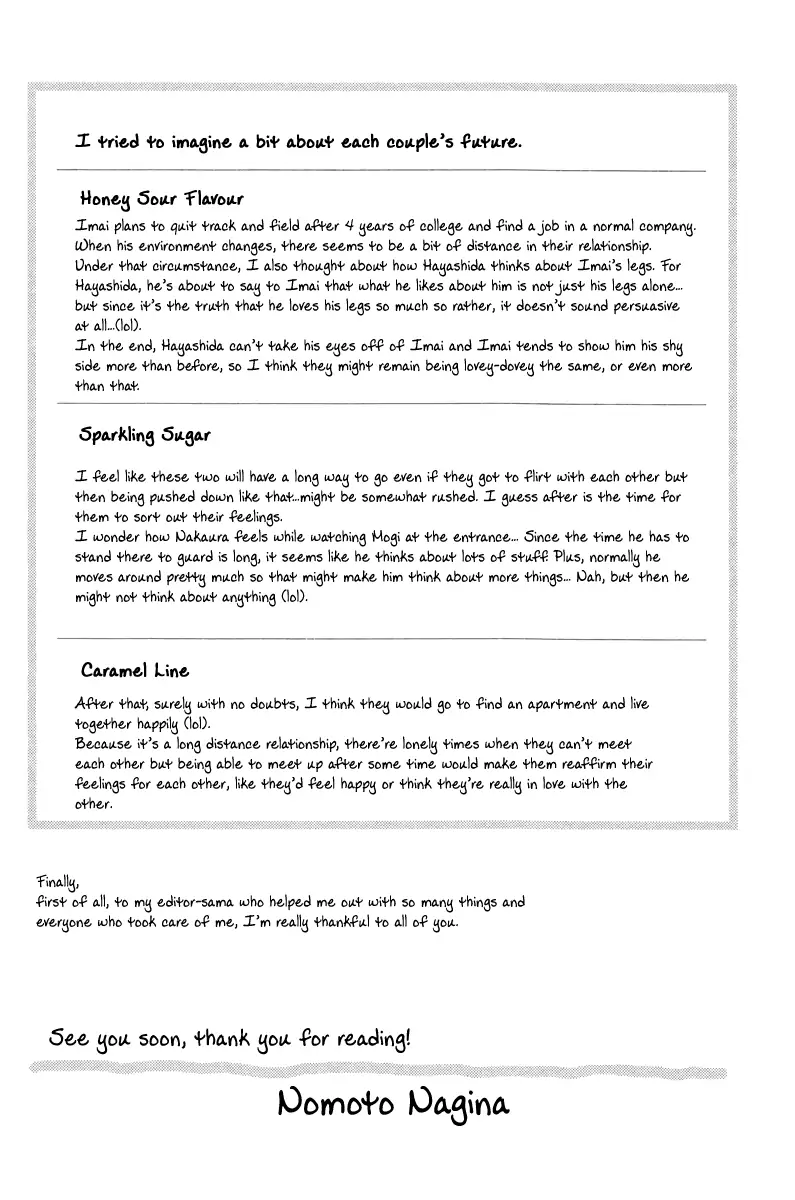 I tried to imagine a bit about each couple's future.

Honey Sour Flavour

Imai plans to quit track and field after 4 years of college and find a job in a normal company. When his environment changes, there seems to be a bit of distance in their relationship. Under that circumstance, I also thought about how Hayashida thinks about Imai's legs. For Hayashida, he's about to say to Imai that what he likes about him is not just his legs alone... but since it's the truth that he loves his legs so much so rather, it doesn't sound persuasive at all...(lol).
In the end, Hayashida can't take his eyes off of Imai and Imai tends to show him his shy side more than before, so I think they might remain being lovey-dovey the same, or even more than that.

Sparkling Sugar

I feel like these two will have a long way to go even if they got to flirt with each other but then being pushed down like that...might be somewhat rushed. I guess after is the time for them to sort out their feelings.
I wonder how Nakaura feels while watching Mogi at the entrance... Since the time he has to stand there to guard is long, it seems like he thinks about lots of stuff. Plus, normally he moves around pretty much so that might make him think about more things... Nah, but then he might not think about anything (lol).

Caramel Line

After that, surely with no doubts, I think they would go to find an apartment and live together happily (lol).
Because it's a long distance relationship, there're lonely times when they can't meet each other but being able to meet up after some time would make them reaffirm their feelings for each other, like they'd feel happy or think they're really in love with the other.

Finally,
first of all, to my editor-sama who helped me out with so many things and everyone who took care of me, I'm really thankful to all of you.

See you soon, thank you for reading!

Nomoto Nagina